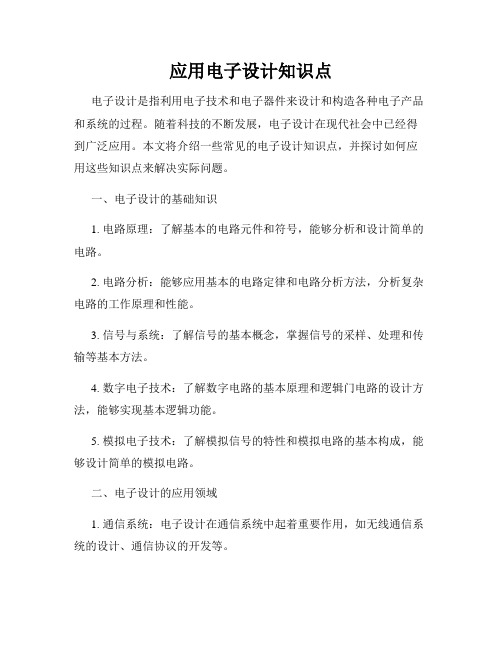 应用电子设计知识点

电子设计是指利用电子技术和电子器件来设计和构造各种电子产品和系统的过程。随着科技的不断发展，电子设计在现代社会中已经得到广泛应用。本文将介绍一些常见的电子设计知识点，并探讨如何应用这些知识点来解决实际问题。

一、电子设计的基础知识

1. 电路原理：了解基本的电路元件和符号，能够分析和设计简单的电路。

2. 电路分析：能够应用基本的电路定律和电路分析方法，分析复杂电路的工作原理和性能。

3. 信号与系统：了解信号的基本概念，掌握信号的采样、处理和传输等基本方法。

4. 数字电子技术：了解数字电路的基本原理和逻辑门电路的设计方法，能够实现基本逻辑功能。

5. 模拟电子技术：了解模拟信号的特性和模拟电路的基本构成，能够设计简单的模拟电路。

二、电子设计的应用领域

1. 通信系统：电子设计在通信系统中起着重要作用，如无线通信系统的设计、通信协议的开发等。